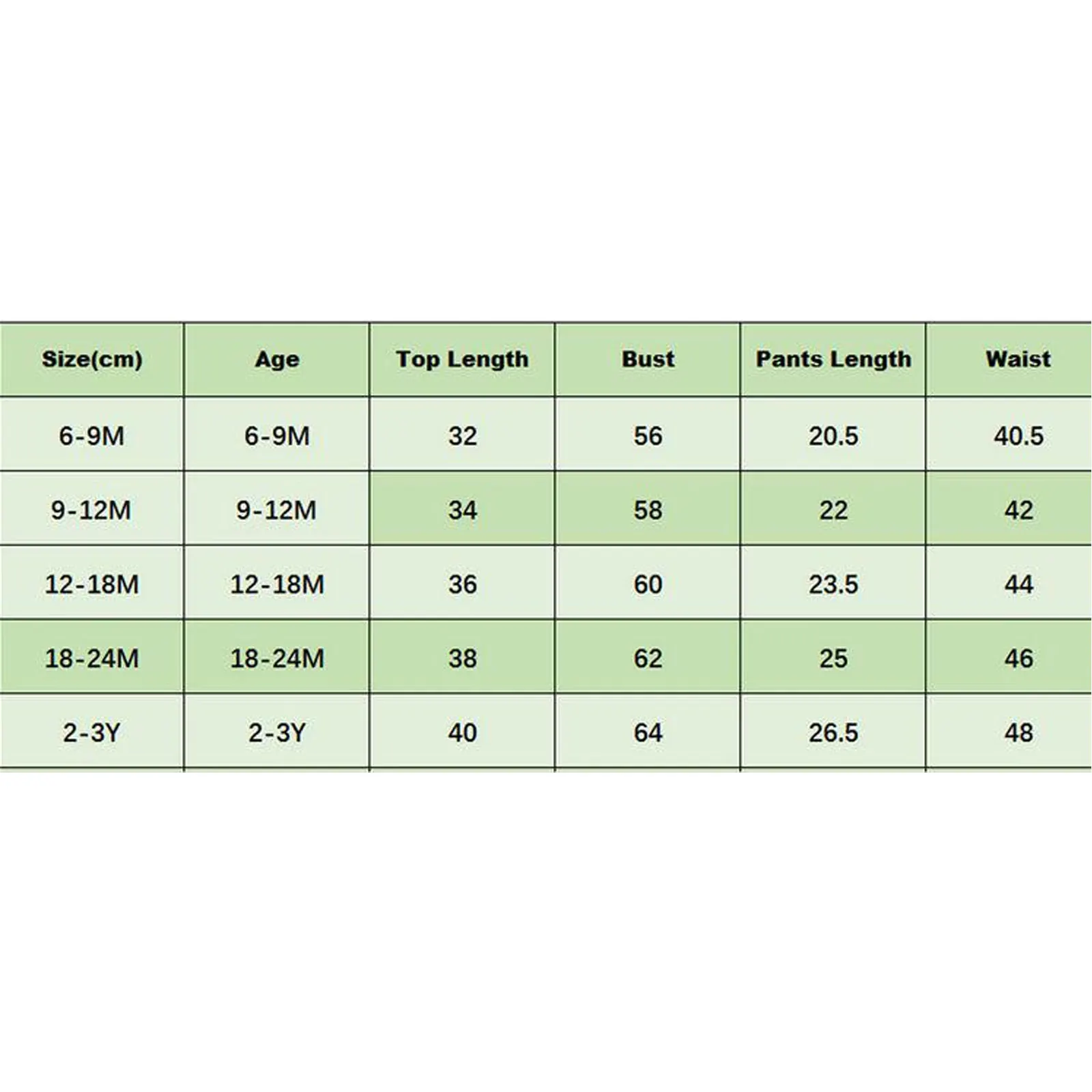 | Size(cm) | Age | Top Length | Bust | Pants Length | Waist |
|---|---|---|---|---|---|
| 6-9M | 6-9M | 32 | 56 | 20.5 | 40.5 |
| 9-12M | 9-12M | 34 | 58 | 22 | 42 |
| 12-18M | 12-18M | 36 | 60 | 23.5 | 44 |
| 18-24M | 18-24M | 38 | 62 | 25 | 46 |
| 2-3Y | 2-3Y | 40 | 64 | 26.5 | 48 |